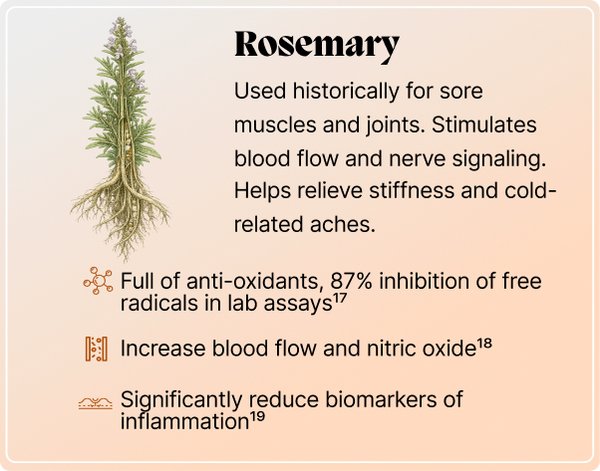 Rosemary

Used historically for sore muscles and joints. Stimulates blood flow and nerve signaling. Helps relieve stiffness and cold-related aches.

Full of anti-oxidants, 87% inhibition of free radicals in lab assays$^{17}$

Increase blood flow and nitric oxide$^{18}$

Significantly reduce biomarkers of inflammation$^{19}$